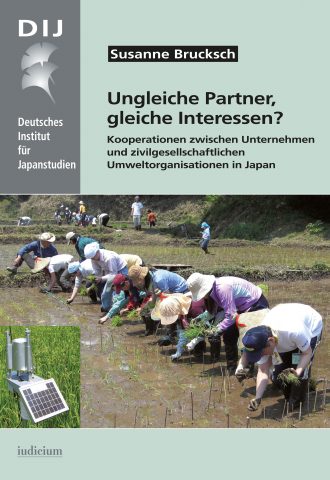 DIJ

Deutsches Institut für Japanstudien

Susanne Brucksch

Ungleiche Partner, gleiche Interessen?

Kooperationen zwischen Unternehmen und zivilgesellschaftlichen Umweltorganisationen in Japan

iudicium